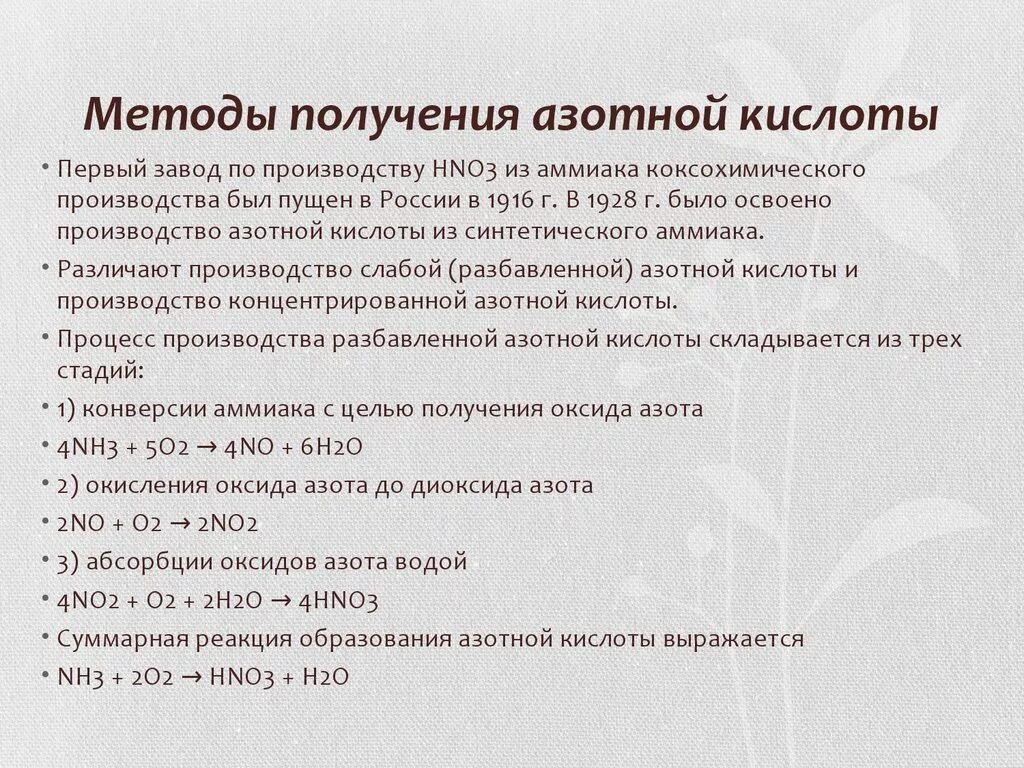 Методы получения азотной кислоты

• Первый завод по производству HNO3 из аммиака коксохимического производства был пущен в России в 1916 г. В 1928 г. было освоено производство азотной кислоты из синтетического аммиака.

• Различают производство слабой (разбавленной) азотной кислоты и производство концентрированной азотной кислоты.

• Процесс производства разбавленной азотной кислоты складывается из трех стадий:

• 1) конверсии аммиака с целью получения оксида азота

• 4NH3 + 5O2 → 4NO + 6H2O

• 2) окисления оксида азота до диоксида азота

• 2NO + O2 → 2NO2

• 3) абсорбции оксидов азота водой

• 4NO2 + O2 + 2H2O → 4HNO3

• Суммарная реакция образования азотной кислоты выражается

• NH3 + 2O2 → HNO3 + H2O